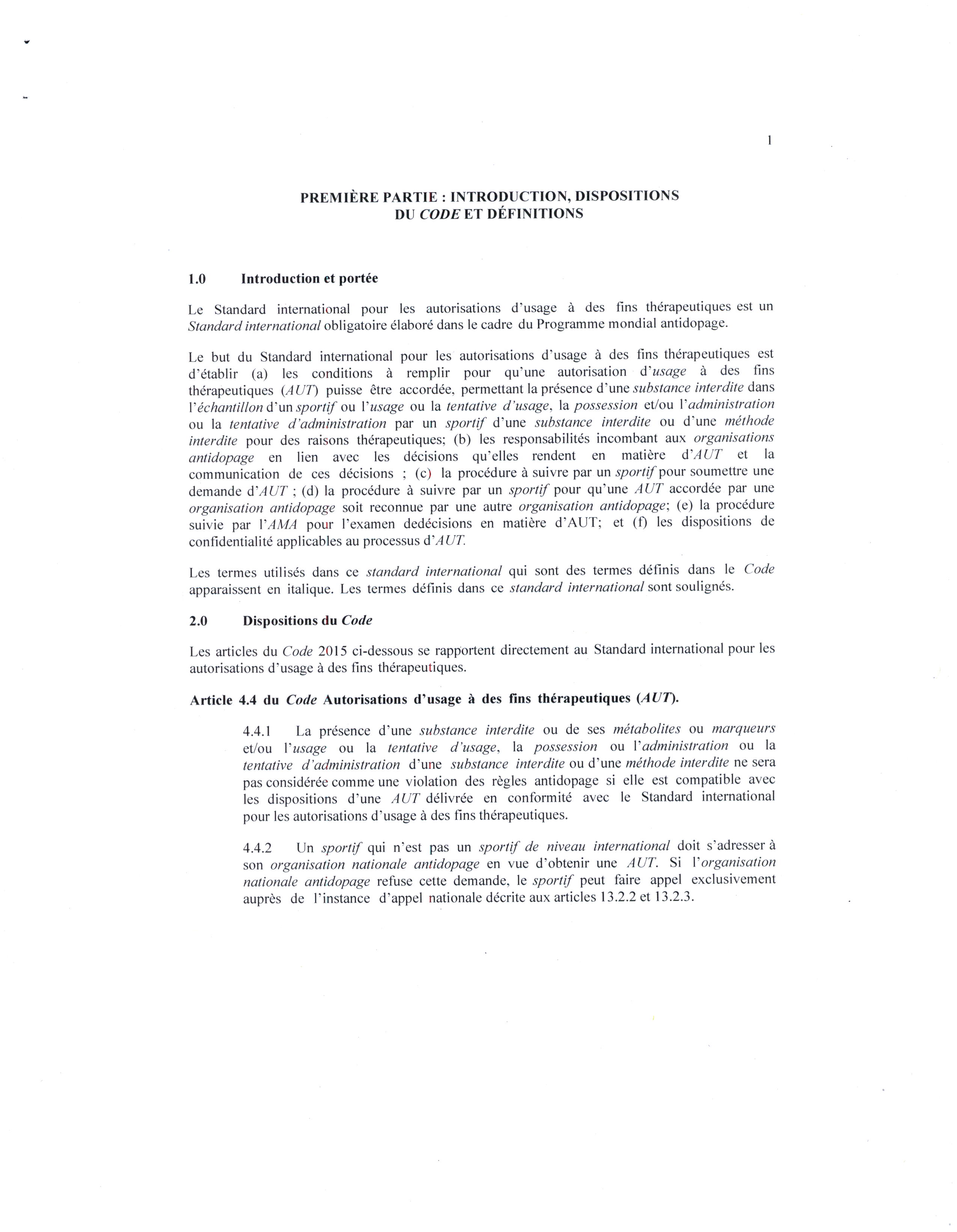 1

PREMIÈRE PARTIE : INTRODUCTION, DISPOSITIONS DU CODE ET DÉFINITIONS

1.0 Introduction et portée

Le Standard international pour les autorisations d'usage à des fins thérapeutiques est un Standard international obligatoire élaboré dans le cadre du Programme mondial antidopage.

Le but du Standard international pour les autorisations d'usage à des fins thérapeutiques est d'établir (a) les conditions à remplir pour qu'une autorisation d'usage à des fins thérapeutiques (AUT) puisse être accordée, permettant la présence d'une substance interdite dans l'échantillon d'un sportif ou l'usage ou la tentative d'usage, la possession et/ou l'administration ou la tentative d'administration par un sportif d'une substance interdite ou d'une méthode interdite pour des raisons thérapeutiques; (b) les responsabilités incombant aux organisations antidopage en lien avec les décisions qu'elles rendent en matière d'AUT et la communication de ces décisions ; (c) la procédure à suivre par un sportif pour soumettre une demande d'AUT ; (d) la procédure à suivre par un sportif pour qu'une AUT accordée par une organisation antidopage soit reconnue par une autre organisation antidopage; (e) la procédure suivie par l'AMA pour l'examen dedécisions en matière d'AUT; et (f) les dispositions de confidentialité applicables au processus d'AUT.

Les termes utilisés dans ce standard international qui sont des termes définis dans le Code apparaissent en italique. Les termes définis dans ce standard international sont soulignés.

2.0 Dispositions du Code

Les articles du Code 2015 ci-dessous se rapportent directement au Standard international pour les autorisations d'usage à des fins thérapeutiques.

Article 4.4 du Code Autorisations d'usage à des fins thérapeutiques (AUT).

4.4.1 La présence d'une substance interdite ou de ses métabolites ou marqueurs et/ou l'usage ou la tentative d'usage, la possession ou l'administration ou la tentative d'administration d'une substance interdite ou d'une méthode interdite ne sera pas considérée comme une violation des règles antidopage si elle est compatible avec les dispositions d'une AUT délivrée en conformité avec le Standard international pour les autorisations d'usage à des fins thérapeutiques.

4.4.2 Un sportif qui n'est pas un sportif de niveau international doit s'adresser à son organisation nationale antidopage en vue d'obtenir une AUT. Si l'organisation nationale antidopage refuse cette demande, le sportif peut faire appel exclusivement auprès de l'instance d'appel nationale décrite aux articles 13.2.2 et 13.2.3.